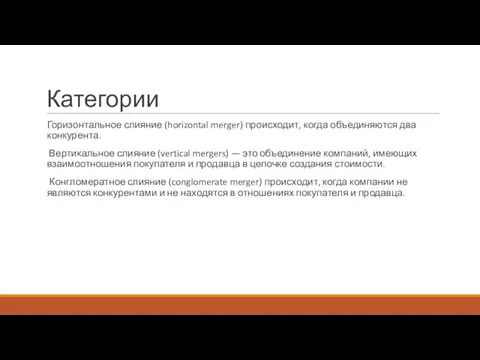 Категории

Горизонтальное слияние (horizontal merger) происходит, когда объединяются два конкурента.

Вертикальное слияние (vertical mergers) — это объединение компаний, имеющих взаимоотношения покупателя и продавца в цепочке создания стоимости.

Конгломератное слияние (conglomerate merger) происходит, когда компании не являются конкурентами и не находятся в отношениях покупателя и продавца.